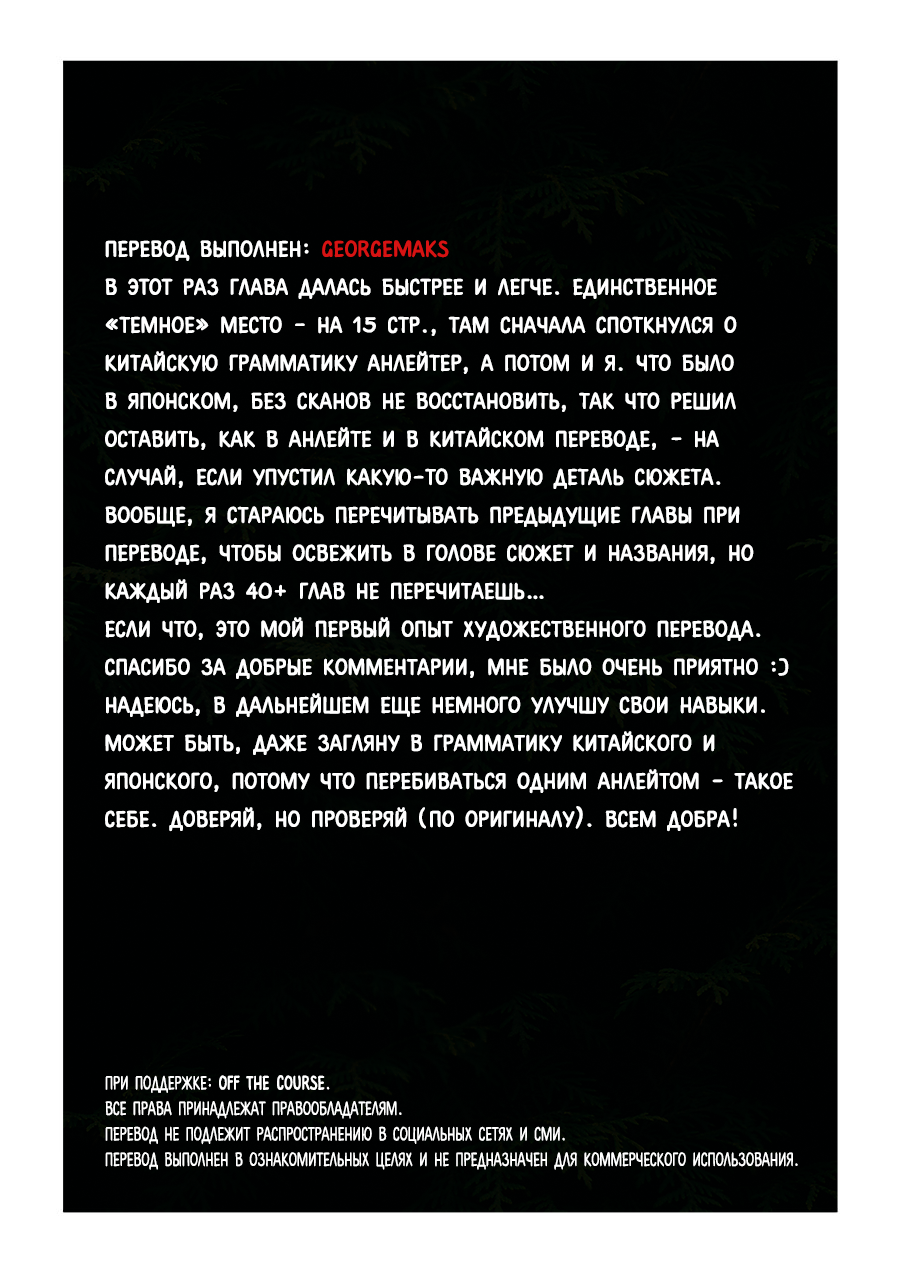 ПЕРЕВОД ВЫПОЛНЕН: GEORGEMAKS
В ЭТОТ РАЗ ГЛАВА ДАЛАСЬ БЫСТРЕЕ И ЛЕГЧЕ. ЕДИНСТВЕННОЕ «ТЕМНОЕ» МЕСТО - НА 15 СТР., ТАМ СНАЧАЛА СПОТКНУЛСЯ О КИТАЙСКУЮ ГРАММАТИКУ АНЛЕЙТЕР, А ПОТОМ И Я. ЧТО БЫЛО В ЯПОНСКОМ, БЕЗ СКАНОВ НЕ ВОССТАНОВИТЬ, ТАК ЧТО РЕШИЛ ОСТАВИТЬ, КАК В АНЛЕЙТЕ И В КИТАЙСКОМ ПЕРЕВОДЕ, - НА СЛУЧАЙ, ЕСЛИ УПУСТИЛ КАКУЮ-ТО ВАЖНУЮ ДЕТАЛЬ СЮЖЕТА. ВООБЩЕ, Я СТАРАЮСЬ ПЕРЕЧИТЫВАТЬ ПРЕДЫДУЩИЕ ГЛАВЫ ПРИ ПЕРЕВОДЕ, ЧТОБЫ ОСВЕЖИТЬ В ГОЛОВЕ СЮЖЕТ И НАЗВАНИЯ, НО КАЖДЫЙ РАЗ 40+ ГЛАВ НЕ ПЕРЕЧИТАЕШЬ...
ЕСЛИ ЧТО, ЭТО МОЙ ПЕРВЫЙ ОПЫТ ХУДОЖЕСТВЕННОГО ПЕРЕВОДА. СПАСИБО ЗА ДОБРЫЕ КОММЕНТАРИИ, МНЕ БЫЛО ОЧЕНЬ ПРИЯТНО :) НАДЕЮСЬ, В ДАЛЬНЕЙШЕМ ЕЩЕ НЕМНОГО УЛУЧШУ СВОИ НАВЫКИ. МОЖЕТ БЫТЬ, ДАЖЕ ЗАГЛЯНУ В ГРАММАТИКУ КИТАЙСКОГО И ЯПОНСКОГО, ПОТОМУ ЧТО ПЕРЕБИВАТЬСЯ ОДНИМ АНЛЕЙТОМ - ТАКОЕ СЕБЕ. ДОВЕРЯЙ, НО ПРОВЕРЯЙ (ПО ОРИГИНАЛУ). ВСЕМ ДОБРА!

ПРИ ПОДДЕРЖКЕ: OFF THE COURSE.
ВСЕ ПРАВА ПРИНАДЛЕЖАТ ПРАВООБЛАДАТЕЛЯМ.
ПЕРЕВОД НЕ ПОДЛЕЖИТ РАСПРОСТРАНЕНИЮ В СОЦИАЛЬНЫХ СЕТЯХ И СМИ.
ПЕРЕВОД ВЫПОЛНЕН В ОЗНАКОМИТЕЛЬНЫХ ЦЕЛЯХ И НЕ ПРЕДНАЗНАЧЕН ДЛЯ КОММЕРЧЕСКОГО ИСПОЛЬЗОВАНИЯ.